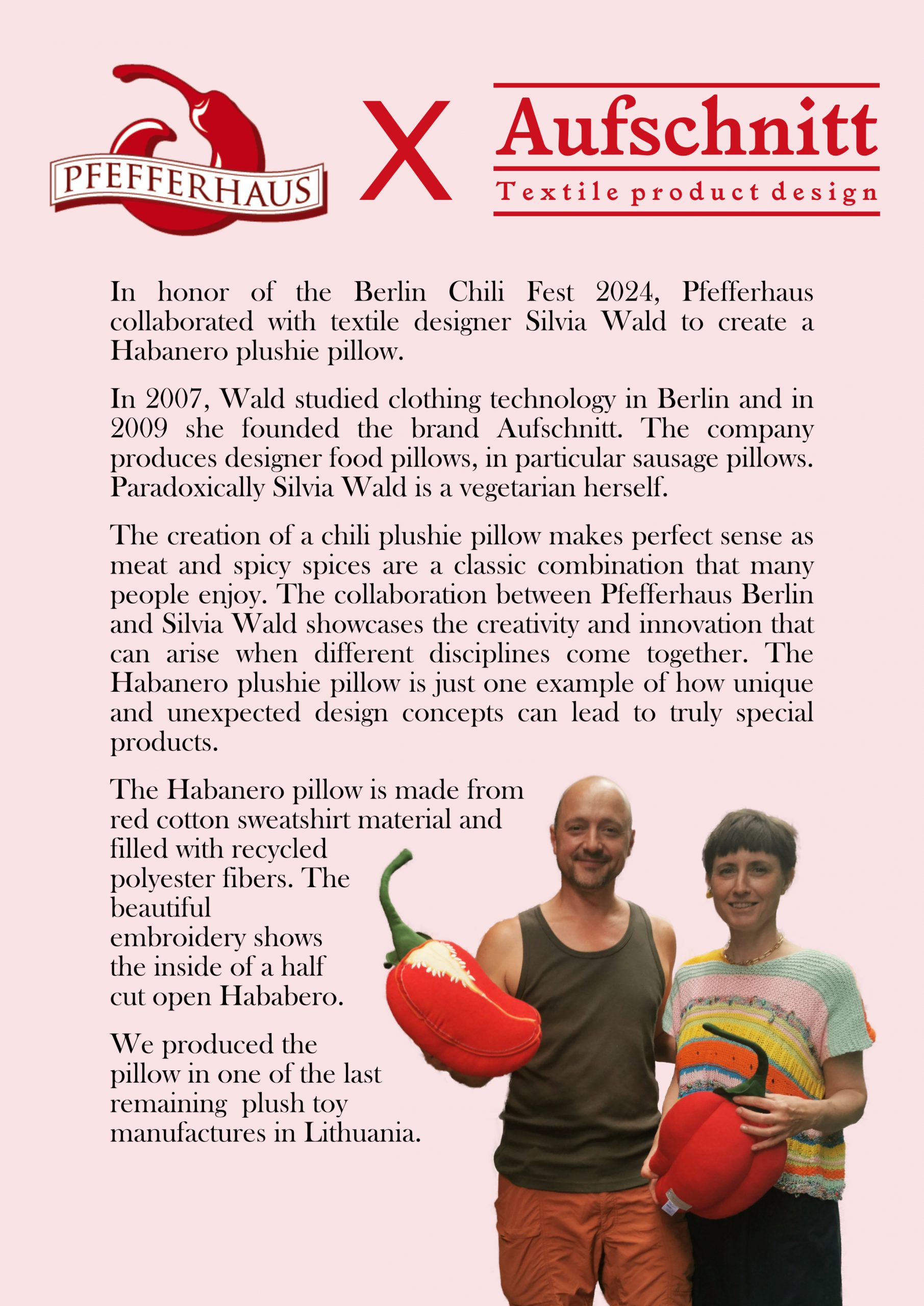 PFEFFERHAUS X Aufschnitt
Textile product design

In honor of the Berlin Chili Fest 2024, Pfefferhaus collaborated with textile designer Silvia Wald to create a Habanero plushie pillow.

In 2007, Wald studied clothing technology in Berlin and in 2009 she founded the brand Aufschnitt. The company produces designer food pillows, in particular sausage pillows. Paradoxically Silvia Wald is a vegetarian herself.

The creation of a chili plushie pillow makes perfect sense as meat and spicy spices are a classic combination that many people enjoy. The collaboration between Pfefferhaus Berlin and Silvia Wald showcases the creativity and innovation that can arise when different disciplines come together. The Habanero plushie pillow is just one example of how unique and unexpected design concepts can lead to truly special products.

The Habanero pillow is made from red cotton sweatshirt material and filled with recycled polyester fibers. The beautiful embroidery shows the inside of a half cut open Hababero.

We produced the pillow in one of the last remaining plush toy manufactures in Lithuania.